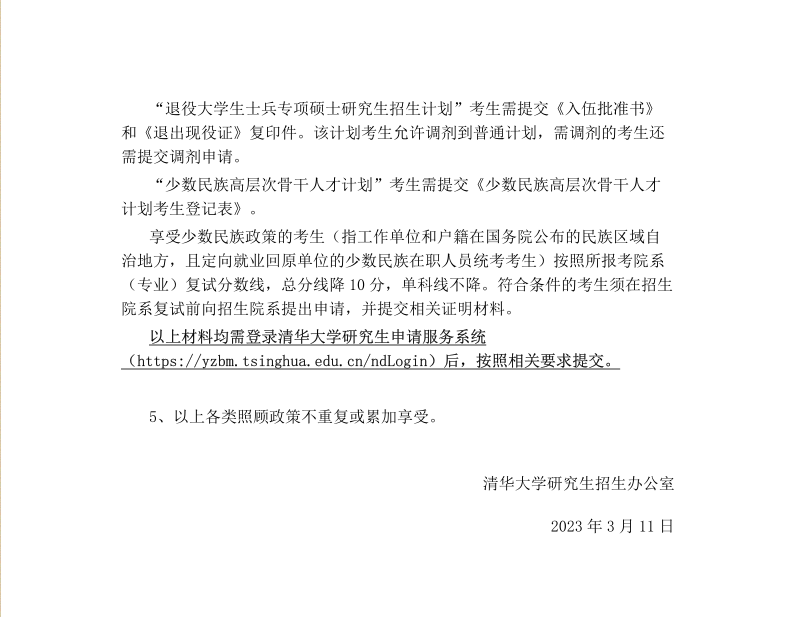 “退役大学生士兵专项硕士研究生招生计划”考生需提交《入伍批准书》和《退出现役证》复印件。该计划考生允许调剂到普通计划，需调剂的考生还需提交调剂申请。

“少数民族高层次骨干人才计划”考生需提交《少数民族高层次骨干人才计划考生登记表》。

享受少数民族政策的考生（指工作单位和户籍在国务院公布的民族区域自治地方，且定向就业回原单位的少数民族在职人员统考考生）按照所报考院系（专业）复试分数线，总分线降10分，单科线不降。符合条件的考生须在招生院系复试前向招生院系提出申请，并提交相关证明材料。

以上材料均需登录清华大学研究生申请服务系统（https://yzbm.tsinghua.edu.cn/ndLogin）后，按照相关要求提交。

5、以上各类照顾政策不重复或累加享受。

清华大学研究生招生办公室

2023年3月11日